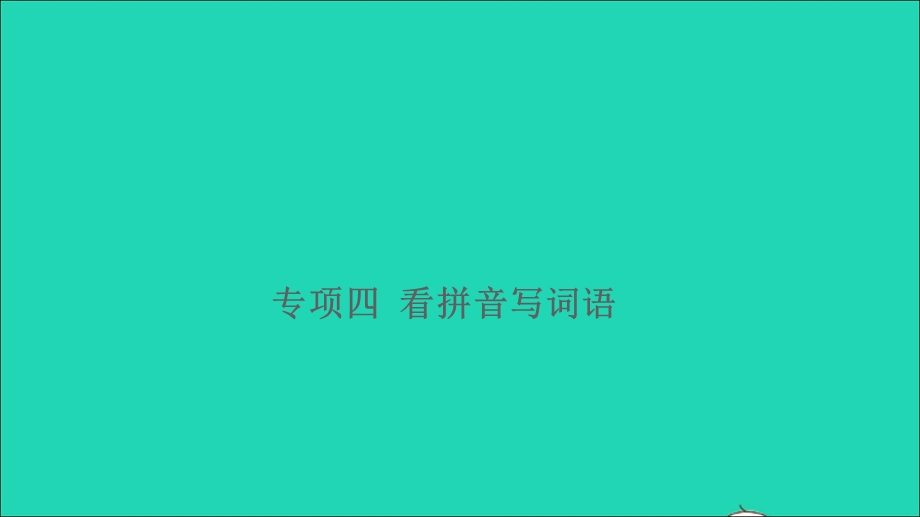 专项四 看拼音写词语